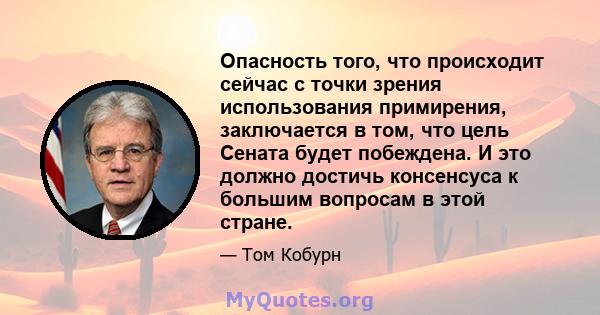 Опасность того, что происходит сейчас с точки зрения использования примирения, заключается в том, что цель Сената будет побеждена. И это должно достичь консенсуса к большим вопросам в этой стране.

— Том Кобурн

MyQuotes.org